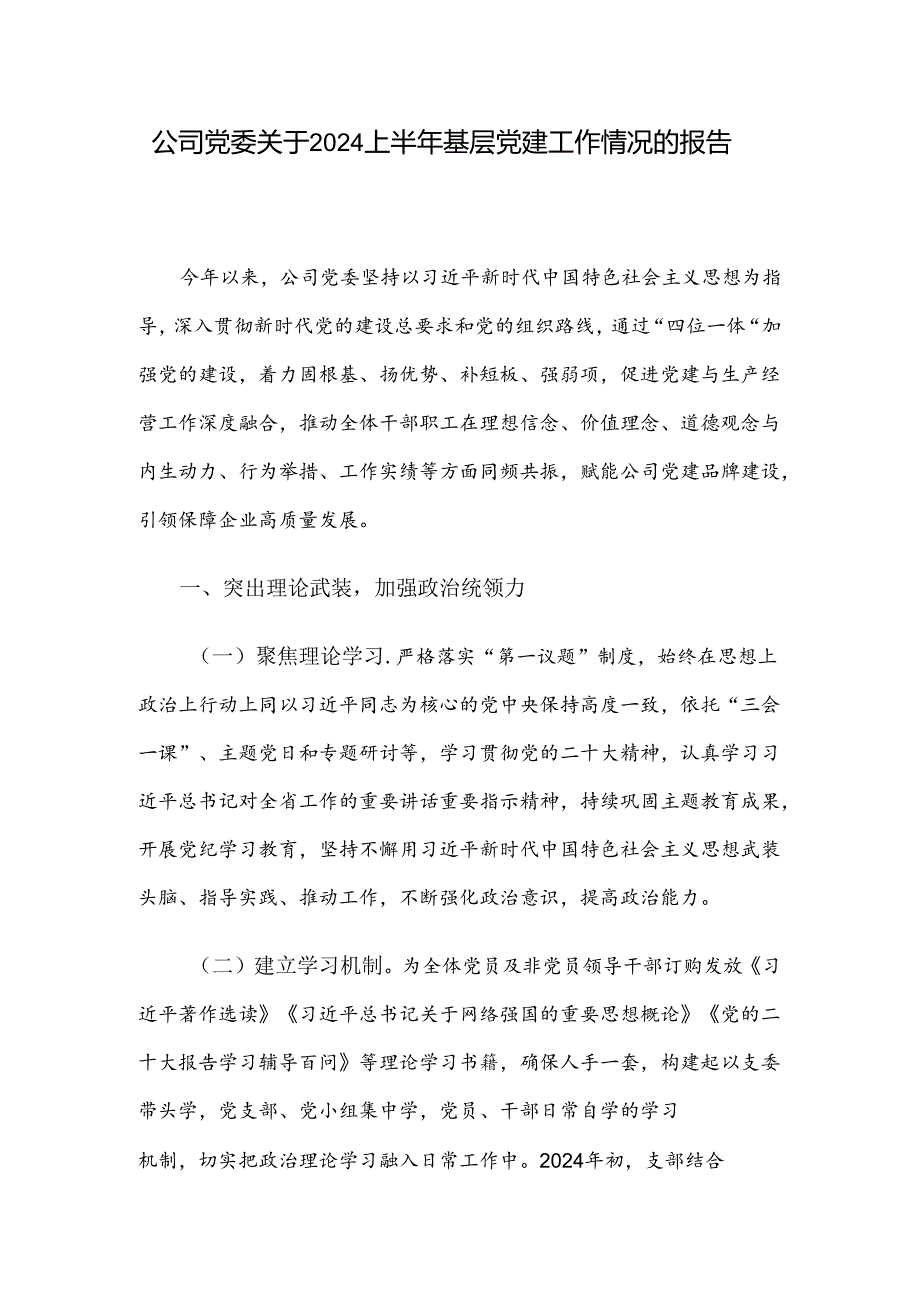 公司党委关于2024上半年基层党建工作情况的报告

今年以来，公司党委坚持以习近平新时代中国特色社会主义思想为指导，深入贯彻新时代党的建设总要求和党的组织路线，通过“四位一体“加强党的建设，着力固根基、扬优势、补短板、强弱项，促进党建与生产经营工作深度融合，推动全体干部职工在理想信念、价值理念、道德观念与内生动力、行为举措、工作实绩等方面同频共振，赋能公司党建品牌建设，引领保障企业高质量发展。

一、突出理论武装，加强政治统领力

（一）聚焦理论学习.严格落实“第一议题”制度，始终在思想上政治上行动上同以习近平同志为核心的党中央保持高度一致，依托“三会一课”、主题党日和专题研讨等，学习贯彻党的二十大精神，认真学习习近平总书记对全省工作的重要讲话重要指示精神，持续巩固主题教育成果，开展党纪学习教育，坚持不懈用习近平新时代中国特色社会主义思想武装头脑、指导实践、推动工作，不断强化政治意识，提高政治能力。

（二）建立学习机制。为全体党员及非党员领导干部订购发放《习近平著作选读》《习近平总书记关于网络强国的重要思想概论》《党的二十大报告学习辅导百问》等理论学习书籍，确保人手一套，构建起以支委带头学，党支部、党小组集中学，党员、干部日常自学的学习机制，切实把政治理论学习融入日常工作中。2024年初，支部结合